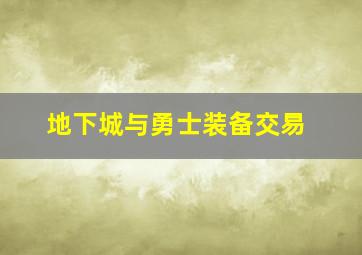 地下城与勇士装备交易